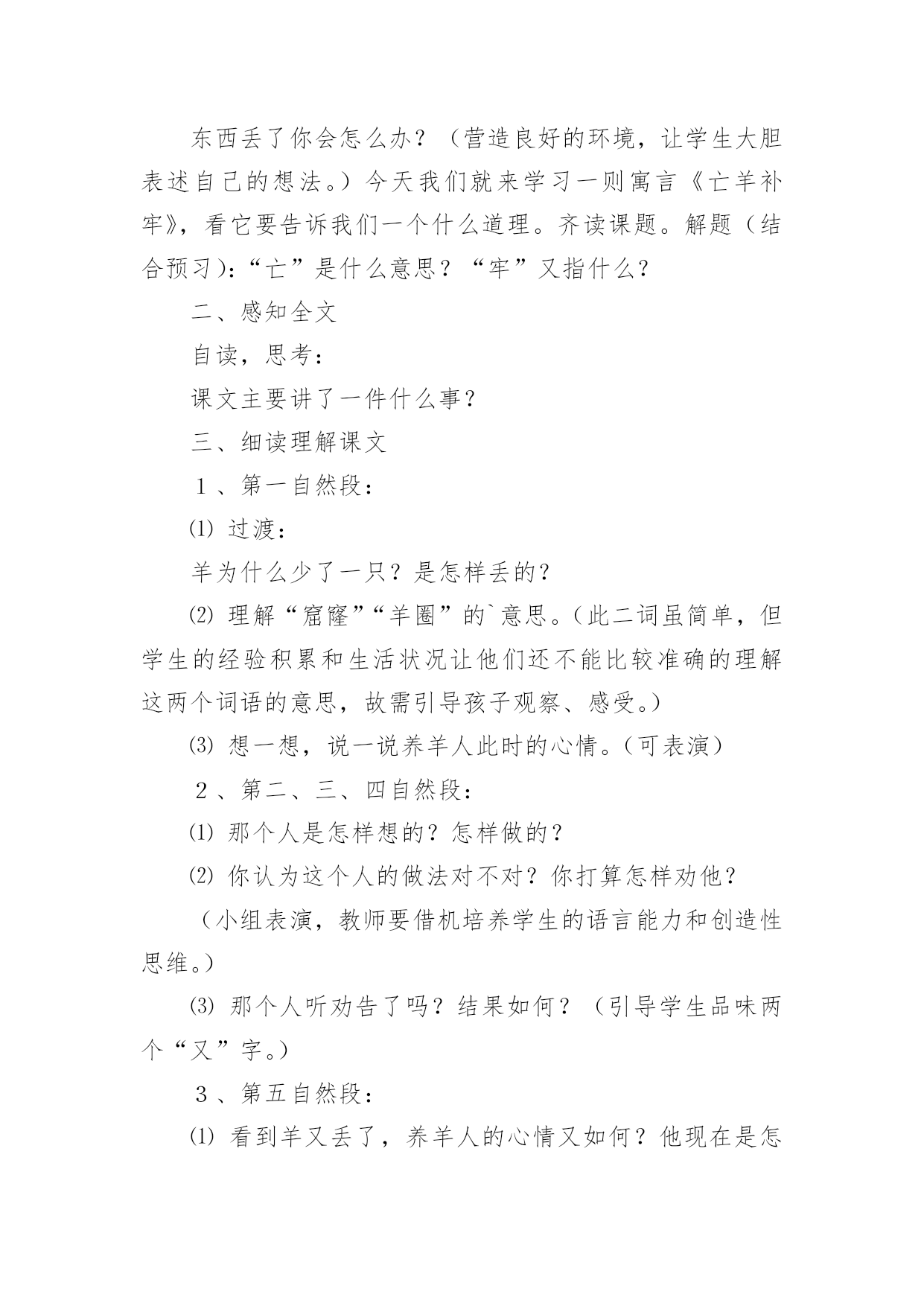 东西丢了你会怎么办？（营造良好的环境，让学生大胆表述自己的想法。）今天我们就来学习一则寓言《亡羊补牢》，看它要告诉我们一个什么道理。齐读课题。解题（结合预习）：“亡”是什么意思？“牢”又指什么？

二、感知全文

自读，思考：

课文主要讲了一件什么事？

三、细读理解课文

１、第一自然段：

⑴ 过渡：

羊为什么少了一只？是怎样丢的？

⑵ 理解“窟窿”“羊圈”的`意思。（此二词虽简单，但学生的经验积累和生活状况让他们还不能比较准确的理解这两个词语的意思，故需引导孩子观察、感受。）

⑶ 想一想，说一说养羊人此时的心情。（可表演）

２、第二、三、四自然段：

⑴ 那个人是怎样想的？怎样做的？

⑵ 你认为这个人的做法对不对？你打算怎样劝他？

（小组表演，教师要借机培养学生的语言能力和创造性思维。）

⑶ 那个人听劝告了吗？结果如何？（引导学生品味两个“又”字。）

３、第五自然段：

⑴ 看到羊又丢了，养羊人的心情又如何？他现在是怎